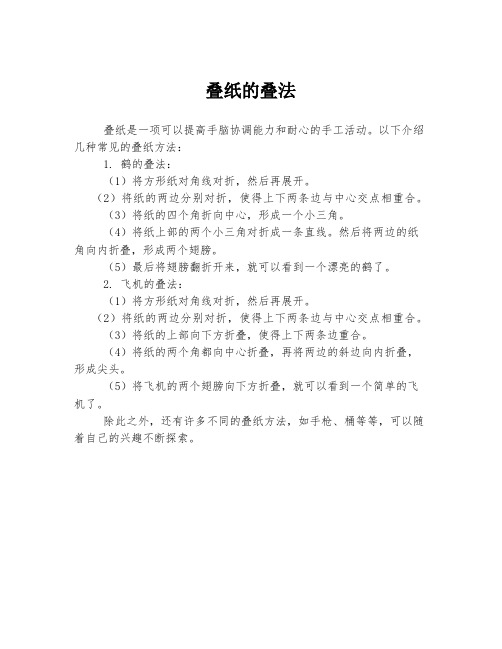 叠纸的叠法

叠纸是一项可以提高手脑协调能力和耐心的手工活动。以下介绍几种常见的叠纸方法：

1. 鹤的叠法：

（1）将方形纸对角线对折，然后再展开。

（2）将纸的两边分别对折，使得上下两条边与中心交点相重合。

（3）将纸的四个角折向中心，形成一个小三角。

（4）将纸上部的两个小三角对折成一条直线。然后将两边的纸角向内折叠，形成两个翅膀。

（5）最后将翅膀翻折开来，就可以看到一个漂亮的鹤了。

2. 飞机的叠法：

（1）将方形纸对角线对折，然后再展开。

（2）将纸的两边分别对折，使得上下两条边与中心交点相重合。

（3）将纸的上部向下方折叠，使得上下两条边重合。

（4）将纸的两个角都向中心折叠，再将两边的斜边向内折叠，形成尖头。

（5）将飞机的两个翅膀向下方折叠，就可以看到一个简单的飞机了。

除此之外，还有许多不同的叠纸方法，如手枪、桶等等，可以随着自己的兴趣不断探索。